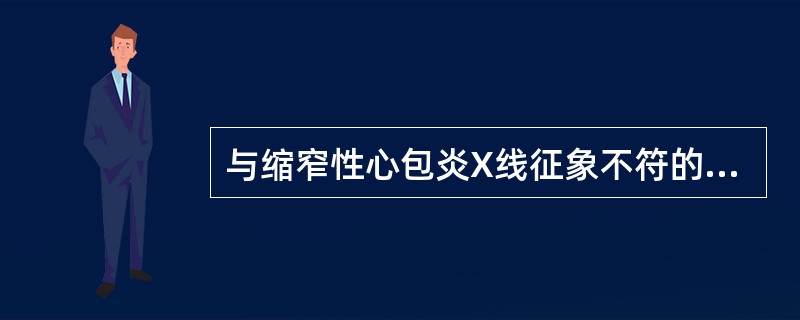 与缩窄性心包炎X线征象不符的...